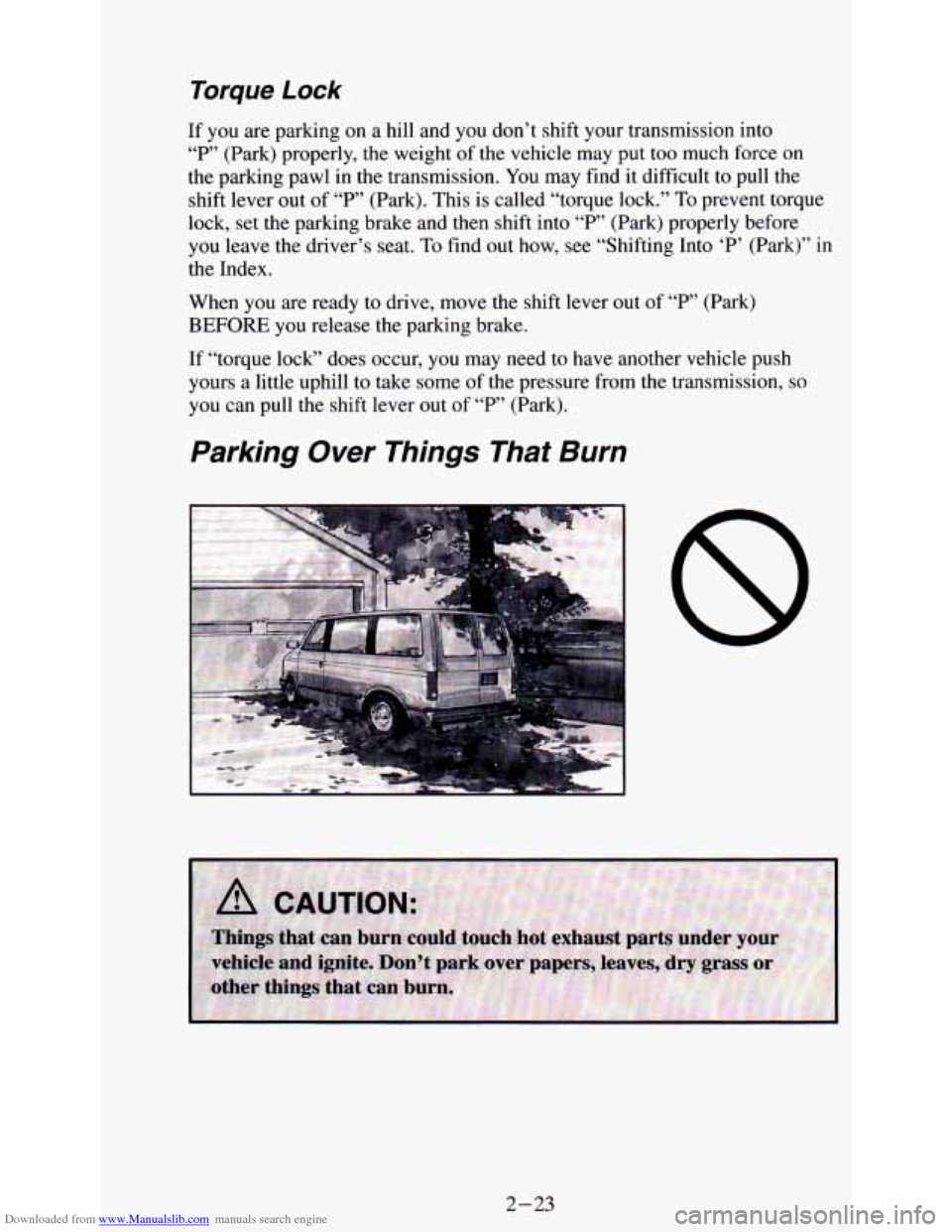 Torque Lock

If you are parking on a hill and you don't shift your transmission into "P" (Park) properly, the weight of the vehicle may put too much force on the parking pawl in the transmission. You may find it difficult to pull the shift lever out of "P" (Park). This is called "torque lock." To prevent torque lock, set the parking brake and then shift into "P" (Park) properly before you leave the driver's seat. To find out how, see "Shifting Into 'P' (Park)" in the Index.

When you are ready to drive, move the shift lever out of "P" (Park) BEFORE you release the parking brake.

If "torque lock" does occur, you may need to have another vehicle push yours a little uphill to take some of the pressure from the transmission, so you can pull the shift lever out of "P" (Park).

Parking Over Things That Burn

CAUTION:

Things that can burn could touch hot exhaust parts under your vehicle and ignite. Don't park over papers, leaves, dry grass or other things that can burn.

2-23

Downloaded from www.Manualslib.com manuals search engine

carmanualsonline.info